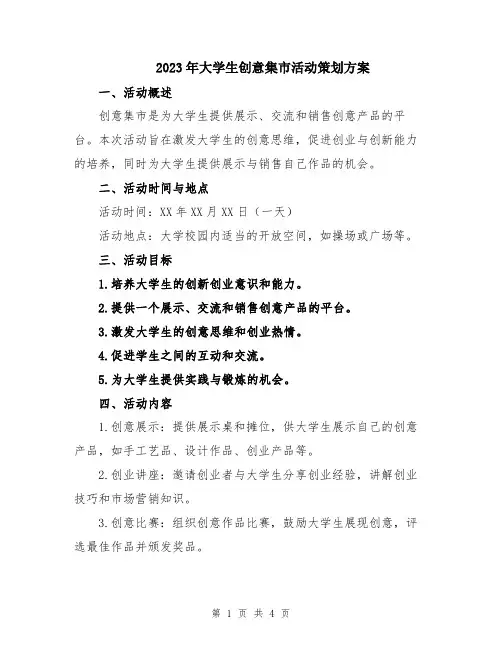 2023年大学生创意集市活动策划方案

一、活动概述

创意集市是为大学生提供展示、交流和销售创意产品的平台。本次活动旨在激发大学生的创意思维，促进创业与创新能力的培养，同时为大学生提供展示与销售自己作品的机会。

二、活动时间与地点

活动时间：XX年XX月XX日（一天）

活动地点：大学校园内适当的开放空间，如操场或广场等。

三、活动目标

1.培养大学生的创新创业意识和能力。

2.提供一个展示、交流和销售创意产品的平台。

3.激发大学生的创意思维和创业热情。

4.促进学生之间的互动和交流。

5.为大学生提供实践与锻炼的机会。

四、活动内容

1.创意展示：提供展示桌和摊位，供大学生展示自己的创意产品，如手工艺品、设计作品、创业产品等。

2.创业讲座：邀请创业者与大学生分享创业经验，讲解创业技巧和市场营销知识。

3.创意比赛：组织创意作品比赛，鼓励大学生展现创意，评选最佳作品并颁发奖品。

第 1 页 共 4 页